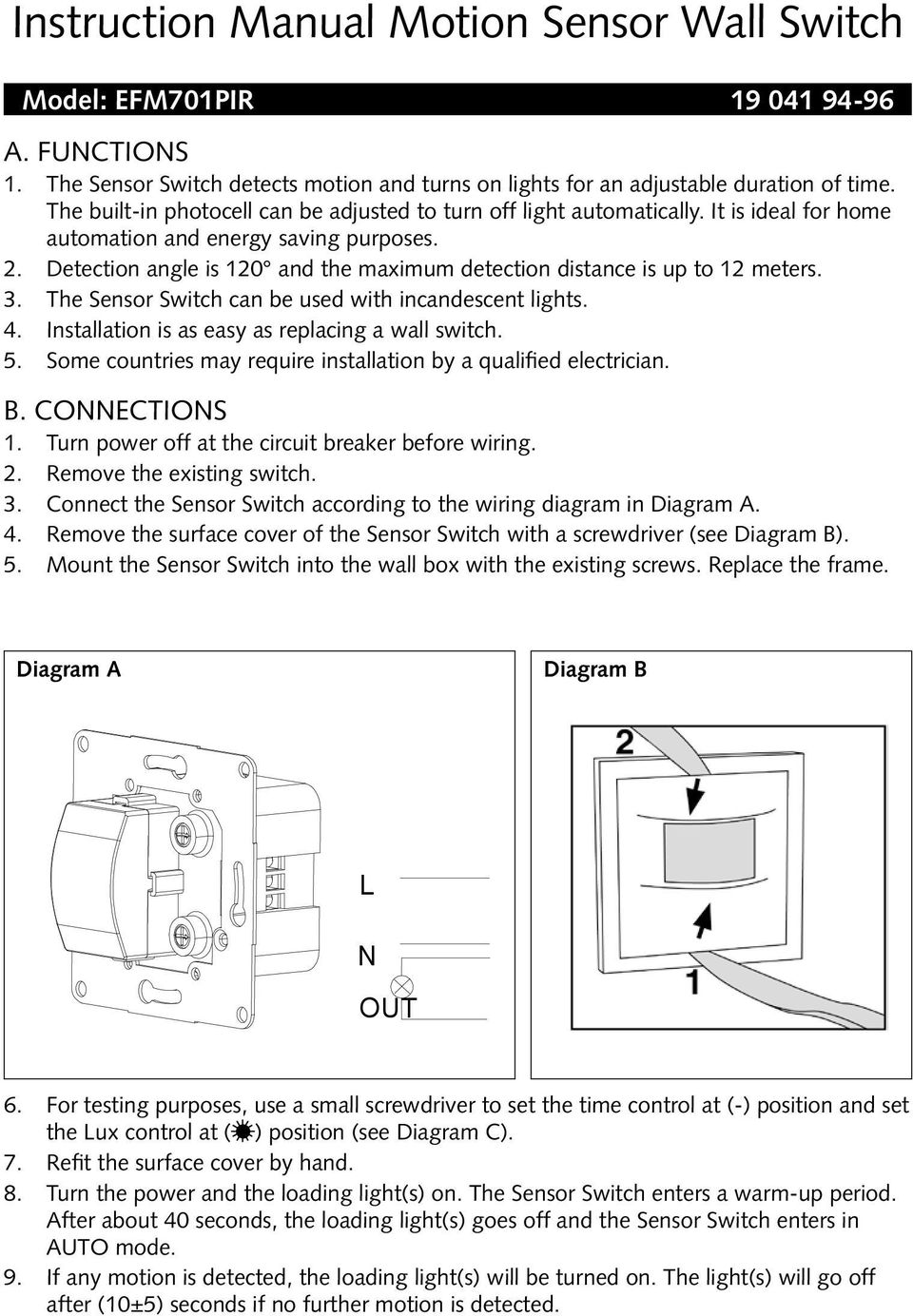 Instruction Manual Motion Sensor Wall Switch

Model: EFM701PIR 19 041 94-96

A. FUNCTIONS
1. The Sensor Switch detects motion and turns on lights for an adjustable duration of time. The built-in photocell can be adjusted to turn off light automatically. It is ideal for home automation and energy saving purposes.
2. Detection angle is 120° and the maximum detection distance is up to 12 meters.
3. The Sensor Switch can be used with incandescent lights.
4. Installation is as easy as replacing a wall switch.
5. Some countries may require installation by a qualified electrician.

B. CONNECTIONS
1. Turn power off at the circuit breaker before wiring.
2. Remove the existing switch.
3. Connect the Sensor Switch according to the wiring diagram in Diagram A.
4. Remove the surface cover of the Sensor Switch with a screwdriver (see Diagram B).
5. Mount the Sensor Switch into the wall box with the existing screws. Replace the frame.

Diagram A

L
N
OUT

Diagram B

2
1

6. For testing purposes, use a small screwdriver to set the time control at (-) position and set the Lux control at (☀) position (see Diagram C).
7. Refit the surface cover by hand.
8. Turn the power and the loading light(s) on. The Sensor Switch enters a warm-up period. After about 40 seconds, the loading light(s) goes off and the Sensor Switch enters in AUTO mode.
9. If any motion is detected, the loading light(s) will be turned on. The light(s) will go off after (10±5) seconds if no further motion is detected.